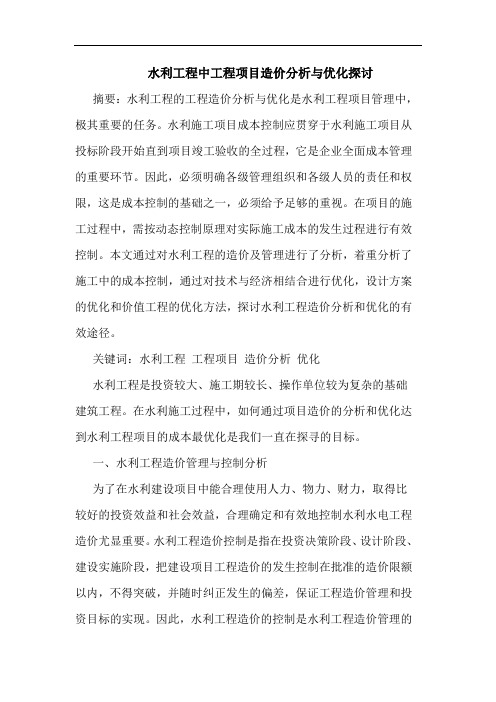 水利工程中工程项目造价分析与优化探讨

摘要：水利工程的工程造价分析与优化是水利工程项目管理中，极其重要的任务。水利施工项目成本控制应贯穿于水利施工项目从投标阶段开始直到项目竣工验收的全过程，它是企业全面成本管理的重要环节。因此，必须明确各级管理组织和各级人员的责任和权限，这是成本控制的基础之一，必须给予足够的重视。在项目的施工过程中，需按动态控制原理对实际施工成本的发生过程进行有效控制。本文通过对水利工程的造价及管理进行了分析，着重分析了施工中的成本控制，通过对技术与经济相结合进行优化，设计方案的优化和价值工程的优化方法，探讨水利工程造价分析和优化的有效途径。

关键词：水利工程 工程项目 造价分析 优化

水利工程是投资较大、施工期较长、操作单位较为复杂的基础建筑工程。在水利施工过程中，如何通过项目造价的分析和优化达到水利工程项目的成本最优化是我们一直在探寻的目标。

一、水利工程造价管理与控制分析

为了在水利建设项目中能合理使用人力、物力、财力，取得比较好的投资效益和社会效益，合理确定和有效地控制水利水电工程造价尤显重要。水利工程造价控制是指在投资决策阶段、设计阶段、建设实施阶段，把建设项目工程造价的发生控制在批准的造价限额以内，不得突破，并随时纠正发生的偏差，保证工程造价管理和投资目标的实现。因此，水利工程造价的控制是水利工程造价管理的